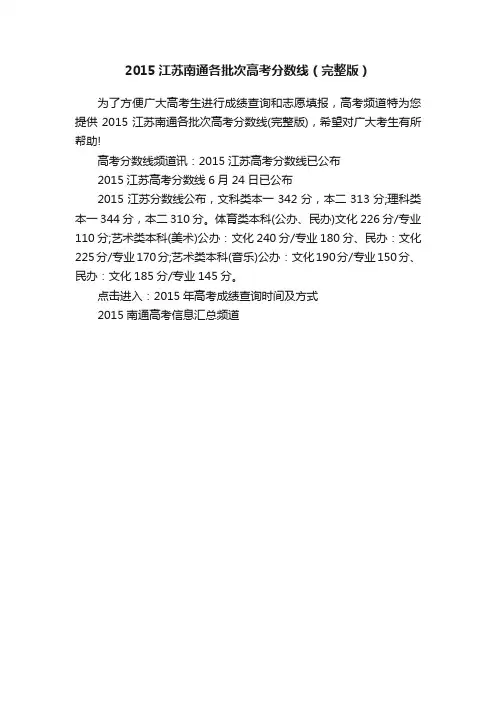 2015 江苏南通各批次高考分数线（完整版）

为了方便广大高考生进行成绩查询和志愿填报，高考频道特为您提供 2015 江苏南通各批次高考分数线(完整版)，希望对广大考生有所帮助!

高考分数线频道讯：2015 江苏高考分数线已公布

2015 江苏高考分数线 6 月 24 日已公布

2015 江苏分数线公布，文科类本一 342 分，本二 313 分;理科类本一 344 分，本二 310 分。体育类本科(公办、民办)文化 226 分/专业 110 分;艺术类本科(美术)公办：文化 240 分/专业 180 分、民办：文化 225 分/专业 170 分;艺术类本科(音乐)公办：文化 190 分/专业 150 分、民办：文化 185 分/专业 145 分。

点击进入：2015 年高考成绩查询时间及方式

2015 南通高考信息汇总频道